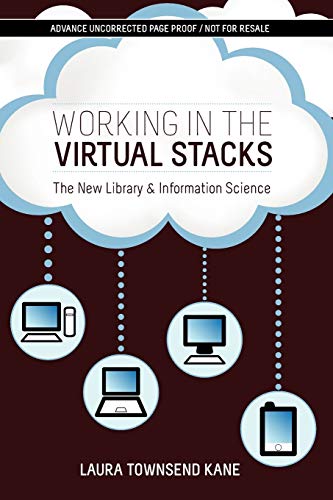 ADVANCE UNCORRECTED PAGE PROOF / NOT FOR RESALE

WORKING IN THE
VIRTUAL STACKS

The New Library & Information Science

LAURA TOWNSEND KANE